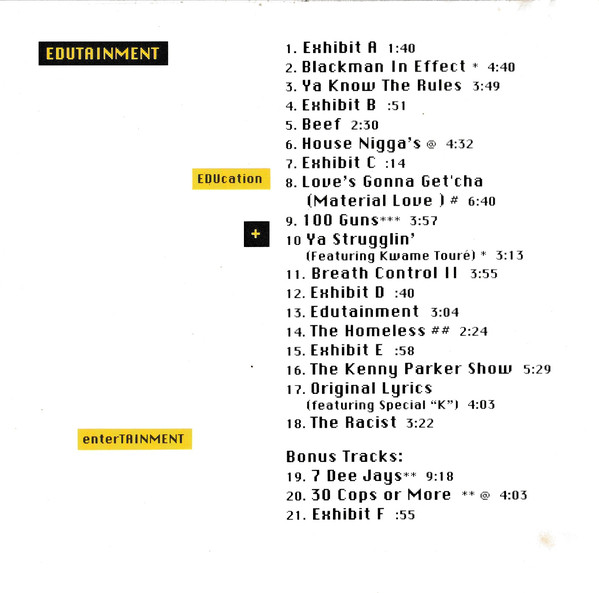 EDUTAINMENT

EDUcation

+

enterTAINMENT

1. Exhibit A 1:40
2. Blackman In Effect * 4:40
3. Ya Know The Rules 3:49
4. Exhibit B :51
5. Beef 2:30
6. House Nigga's @ 4:32
7. Exhibit C :14
8. Love's Gonna Get'cha (Material Love ) # 6:40
9. 100 Guns*** 3:57
10 Ya Strugglin' (Featuring Kwame Touré) * 3:13
11. Breath Control II 3:55
12. Exhibit D :40
13. Edutainment 3:04
14. The Homeless ## 2:24
15. Exhibit E :58
16. The Kenny Parker Show 5:29
17. Original Lyrics (featuring Special "K") 4:03
18. The Racist 3:22

Bonus Tracks:
19. 7 Dee Jays** 9:18
20. 30 Cops or More ** @ 4:03
21. Exhibit F :55